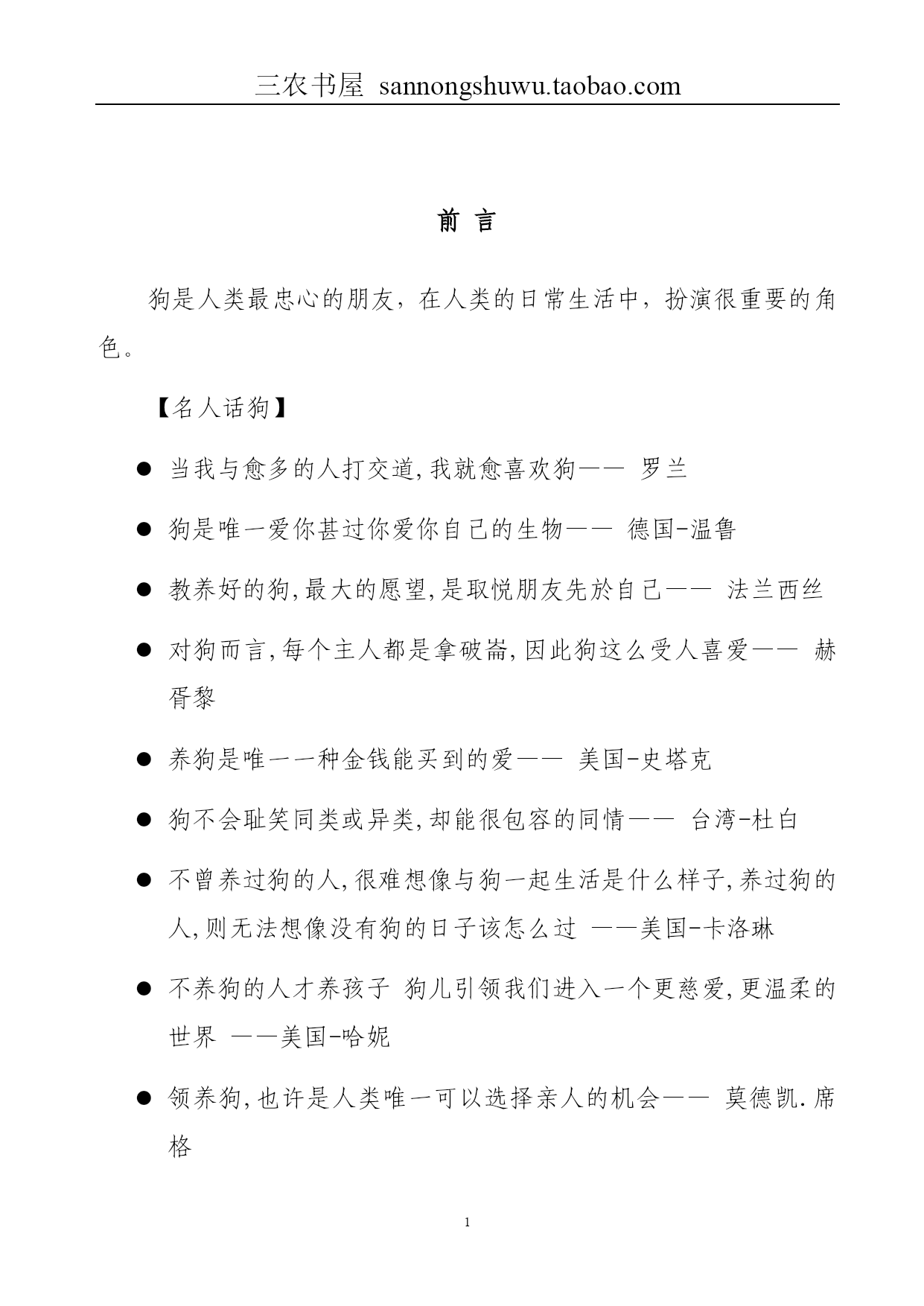 三农书屋 sannongshuwu.taobao.com

前 言

狗是人类最忠心的朋友，在人类的日常生活中，扮演很重要的角色。

【名人话狗】

● 当我与愈多的人打交道,我就愈喜欢狗—— 罗兰

● 狗是唯一爱你甚过你爱你自己的生物—— 德国-温鲁

● 教养好的狗,最大的愿望,是取悦朋友先於自己—— 法兰西丝

● 对狗而言,每个主人都是拿破崙,因此狗这么受人喜爱—— 赫胥黎

● 养狗是唯一一种金钱能买到的爱—— 美国-史塔克

● 狗不会耻笑同类或异类,却能很包容的同情—— 台湾-杜白

● 不曾养过狗的人,很难想像与狗一起生活是什么样子,养过狗的人,则无法想像没有狗的日子该怎么过 ——美国-卡洛琳

● 不养狗的人才养孩子 狗儿引领我们进入一个更慈爱,更温柔的世界 ——美国-哈妮

● 领养狗,也许是人类唯一可以选择亲人的机会—— 莫德凯.席格

1